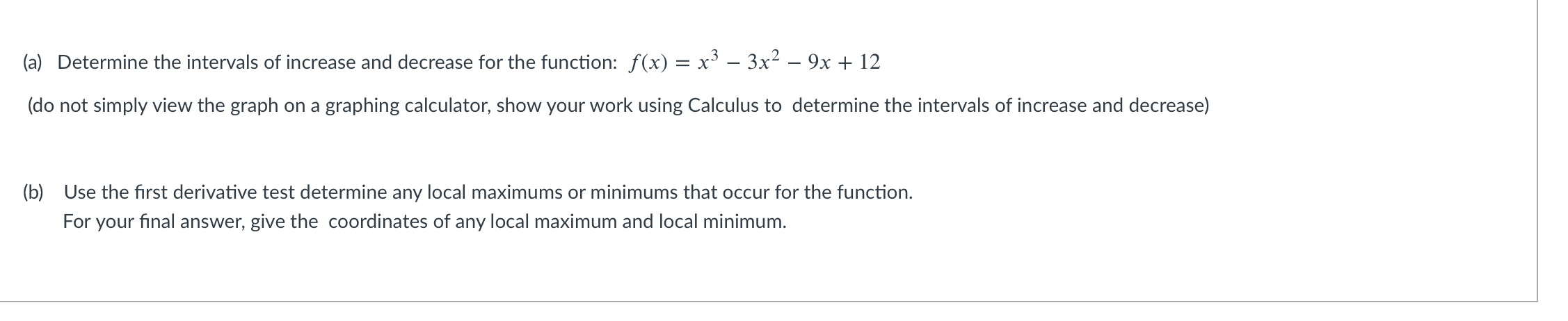 (a) Determine the intervals of increase and decrease for the function: $f(x) = x^3 - 3x^2 - 9x + 12$

(do not simply view the graph on a graphing calculator, show your work using Calculus to determine the intervals of increase and decrease)

(b) Use the first derivative test determine any local maximums or minimums that occur for the function.
For your final answer, give the coordinates of any local maximum and local minimum.